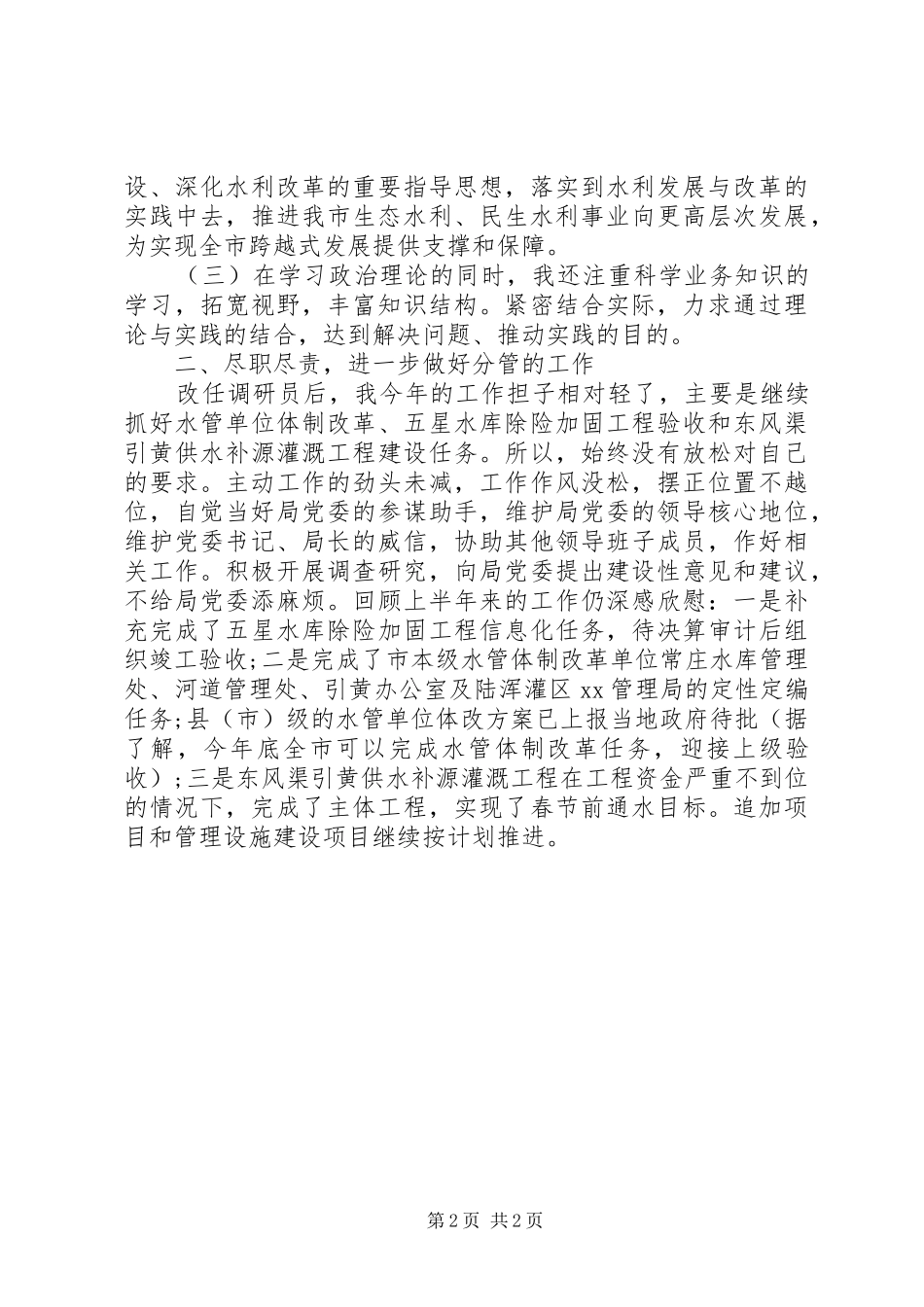 设、深化水利改革的重要指导思想，落实到水利发展与改革的实践中去，推进我市生态水利、民生水利事业向更高层次发展，为实现全市跨越式发展提供支撑和保障。

（三）在学习政治理论的同时，我还注重科学业务知识的学习，拓宽视野，丰富知识结构。紧密结合实际，力求通过理论与实践的结合，达到解决问题、推动实践的目的。

二、尽职尽责，进一步做好分管的工作

改任调研员后，我今年的工作担子相对轻了，主要是继续抓好水管单位体制改革、五星水库除险加固工程验收和东风渠引黄供水补源灌溉工程建设任务。所以，始终没有放松对自己的要求。主动工作的劲头未减，工作作风没松，摆正位置不越位，自觉当好局党委的参谋助手，维护局党委的领导核心地位，维护党委书记、局长的威信，协助其他领导班子成员，作好相关工作。积极开展调查研究，向局党委提出建设性意见和建议，不给局党委添麻烦。回顾上半年来的工作仍深感欣慰：一是补充完成了五星水库除险加固工程信息化任务，待决算审计后组织竣工验收;二是完成了市本级水管体制改革单位常庄水库管理处、河道管理处、引黄办公室及陆浑灌区xx管理局的定性定编任务;县（市）级的水管单位体改方案已上报当地政府待批（据了解，今年底全市可以完成水管体制改革任务，迎接上级验收）;三是东风渠引黄供水补源灌溉工程在工程资金严重不到位的情况下，完成了主体工程，实现了春节前通水目标。追加项目和管理设施建设项目继续按计划推进。

第2页 共2页